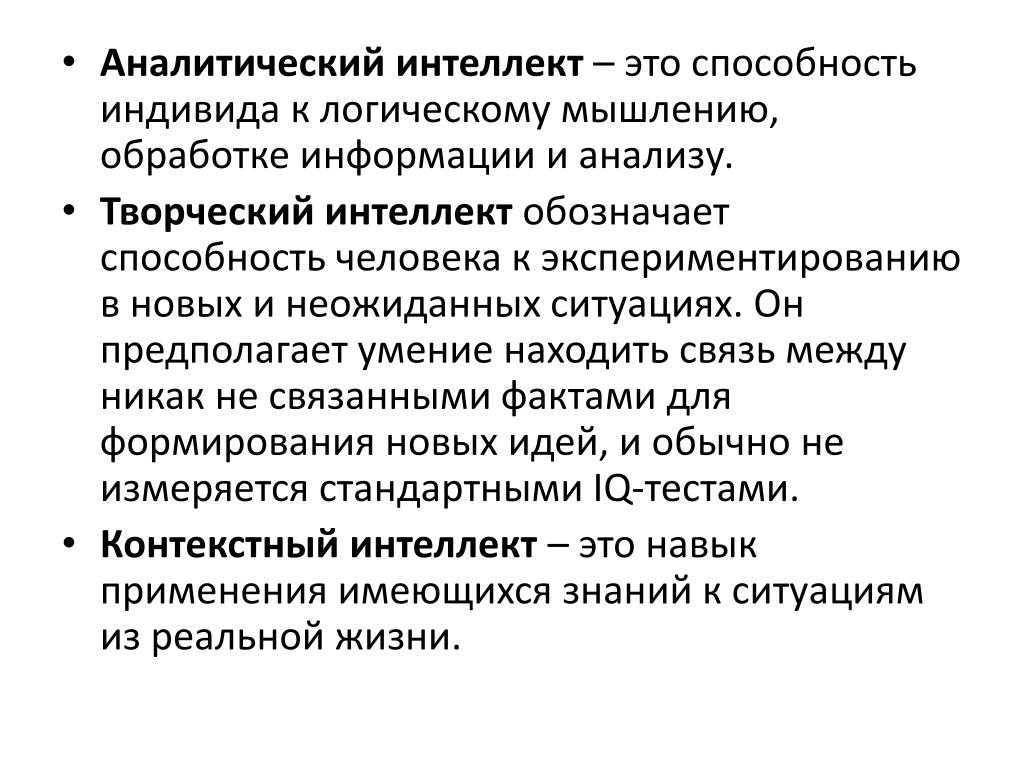 • Аналитический интеллект – это способность индивида к логическому мышлению, обработке информации и анализу.

• Творческий интеллект обозначает способность человека к экспериментированию в новых и неожиданных ситуациях. Он предполагает умение находить связь между никак не связанными фактами для формирования новых идей, и обычно не измеряется стандартными IQ-тестами.

• Контекстный интеллект – это навык применения имеющихся знаний к ситуациям из реальной жизни.